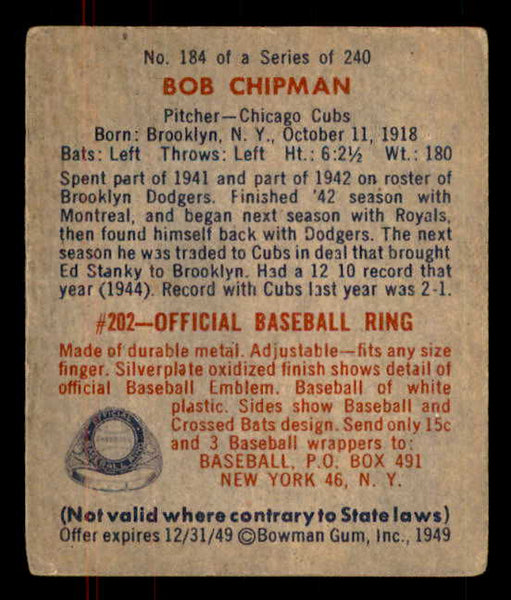 No. 184 of a Series of 240

BOB CHIPMAN

Pitcher—Chicago Cubs
Born: Brooklyn, N. Y., October 11, 1918
Bats: Left Throws: Left Ht.: 6:2½ Wt.: 180

Spent part of 1941 and part of 1942 on roster of Brooklyn Dodgers. Finished '42 season with Montreal, and began next season with Royals, then found himself back with Dodgers. The next season he was traded to Cubs in deal that brought Ed Stanky to Brooklyn. Had a 12 10 record that year (1944). Record with Cubs last year was 2-1.

#202—OFFICIAL BASEBALL RING

Made of durable metal. Adjustable—fits any size finger. Silverplate oxidized finish shows detail of official Baseball Emblem. Baseball of white plastic. Sides show Baseball and Crossed Bats design. Send only 15c and 3 Baseball wrappers to:
BASEBALL, P.O. BOX 491
NEW YORK 46, N. Y.

(Not valid where contrary to State laws)
Offer expires 12/31/49 ©Bowman Gum, Inc., 1949